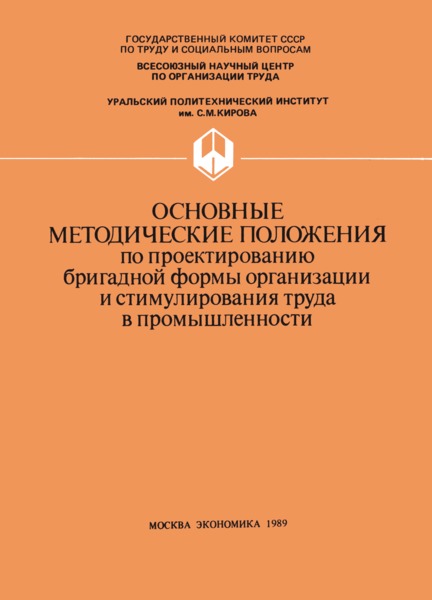 ГОСУДАРСТВЕННЫЙ КОМИТЕТ СССР
ПО ТРУДУ И СОЦИАЛЬНЫМ ВОПРОСАМ

ВСЕСОЮЗНЫЙ НАУЧНЫЙ ЦЕНТР
ПО ОРГАНИЗАЦИИ ТРУДА

УРАЛЬСКИЙ ПОЛИТЕХНИЧЕСКИЙ ИНСТИТУТ
им. С.М.КИРОВА

ОСНОВНЫЕ
МЕТОДИЧЕСКИЕ ПОЛОЖЕНИЯ
по проектированию
бригадной формы организации
и стимулирования труда
в промышленности

МОСКВА ЭКОНОМИКА 1989